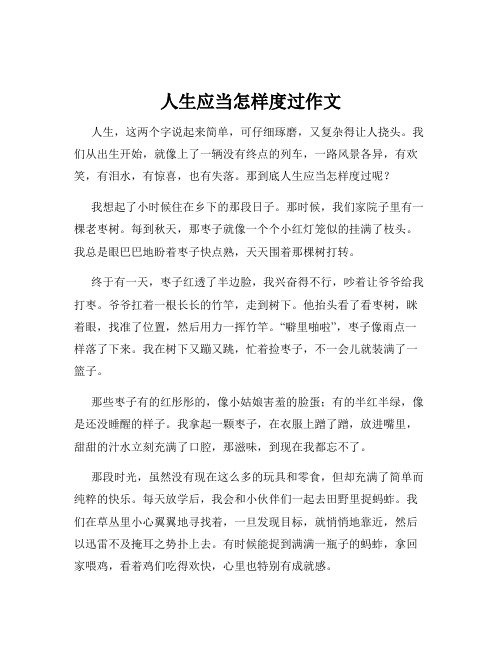 人生应当怎样度过作文

人生，这两个字说起来简单，可仔细琢磨，又复杂得让人挠头。我们从出生开始，就像上了一辆没有终点的列车，一路风景各异，有欢笑，有泪水，有惊喜，也有失落。那到底人生应当怎样度过呢？

我想起了小时候住在乡下的那段日子。那时候，我们家院子里有一棵老枣树。每到秋天，那枣子就像一个个小红灯笼似的挂满了枝头。我总是眼巴巴地盼着枣子快点熟，天天围着那棵树打转。

终于有一天，枣子红透了半边脸，我兴奋得不行，吵着让爷爷给我打枣。爷爷扛着一根长长的竹竿，走到树下。他抬头看了看枣树，眯着眼，找准了位置，然后用力一挥竹竿。“噼里啪啦”，枣子像雨点一样落了下来。我在树下又蹦又跳，忙着捡枣子，不一会儿就装满了一篮子。

那些枣子有的红彤彤的，像小姑娘害羞的脸蛋；有的半红半绿，像是还没睡醒的样子。我拿起一颗枣子，在衣服上蹭了蹭，放进嘴里，甜甜的汁水立刻充满了口腔，那滋味，到现在我都忘不了。

那段时光，虽然没有现在这么多的玩具和零食，但却充满了简单而纯粹的快乐。每天放学后，我会和小伙伴们一起去田野里捉蚂蚱。我们在草丛里小心翼翼地寻找着，一旦发现目标，就悄悄地靠近，然后以迅雷不及掩耳之势扑上去。有时候能捉到满满一瓶子的蚂蚱，拿回家喂鸡，看着鸡们吃得欢快，心里也特别有成就感。